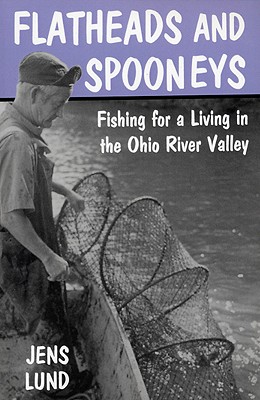 FLATHEADS AND SPOONEYS

Fishing for a Living in the Ohio River Valley

JENS LUND